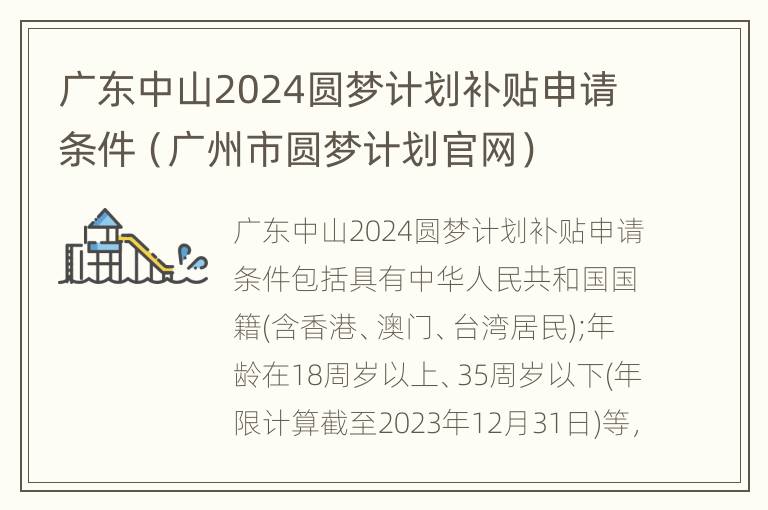 广东中山2024圆梦计划补贴申请条件（广州市圆梦计划官网）

广东中山2024圆梦计划补贴申请条件包括具有中华人民共和国国籍(含香港、澳门、台湾居民);年龄在18周岁以上、35周岁以下(年限计算截至2023年12月31日)等，